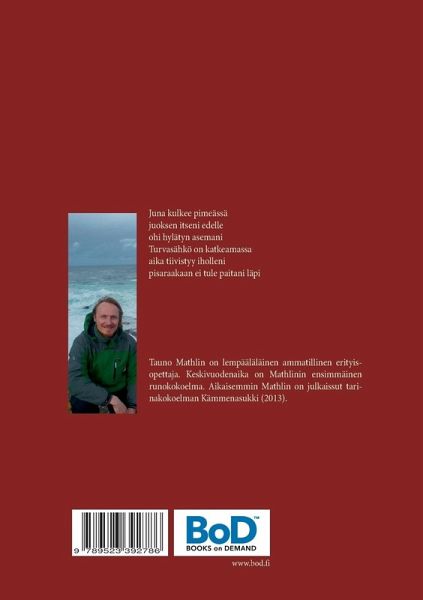 Juna kulkee pimeässä
juoksen itseni edelle
ohi hylätyn asemani
Turvasähkö on katkeamassa
aika tiivistyy iholleni
pisaraakaan ei tule paitani läpi

Tauno Mathlin on lempääläläinen ammatillinen erityisopettaja. Keskivuodenaika on Mathlinin ensimmäinen runokokoelma. Aikaisemmin Mathlin on julkaissut tarinakokoelman Kämmenasukki (2013).

9 789523 392786

BoD™
BOOKS on DEMAND

www.bod.fi